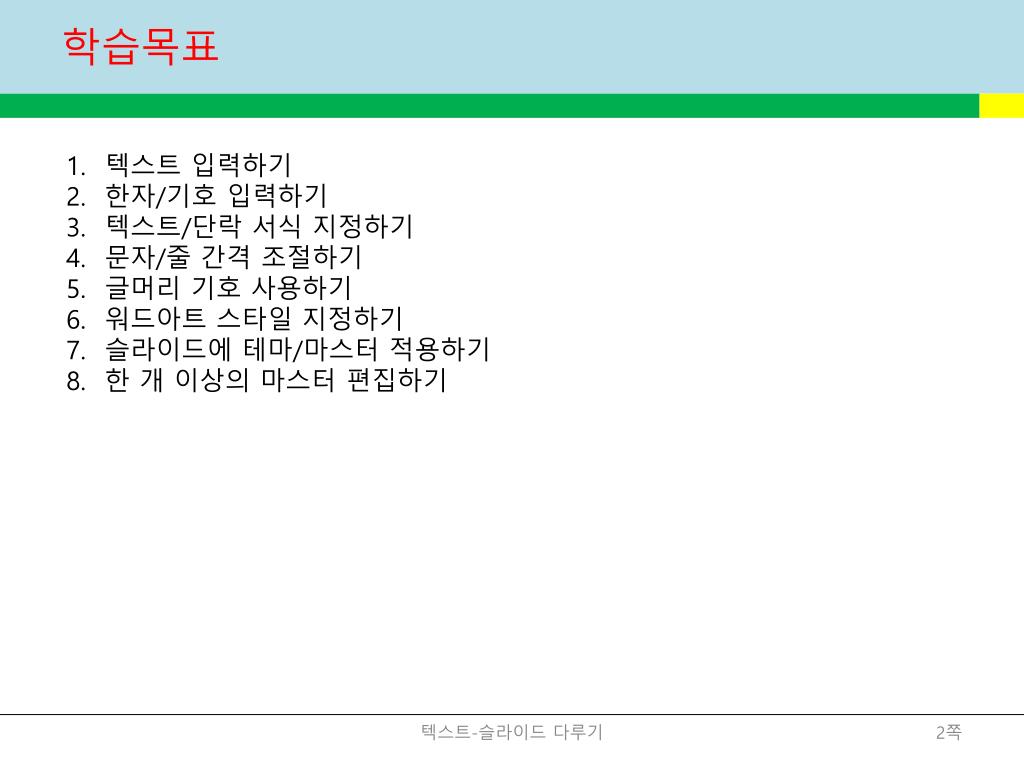 학습목표

1. 텍스트 입력하기
2. 한자/기호 입력하기
3. 텍스트/단락 서식 지정하기
4. 문자/줄 간격 조절하기
5. 글머리 기호 사용하기
6. 워드아트 스타일 지정하기
7. 슬라이드에 테마/마스터 적용하기
8. 한 개 이상의 마스터 편집하기

텍스트-슬라이드 다루기

2쪽